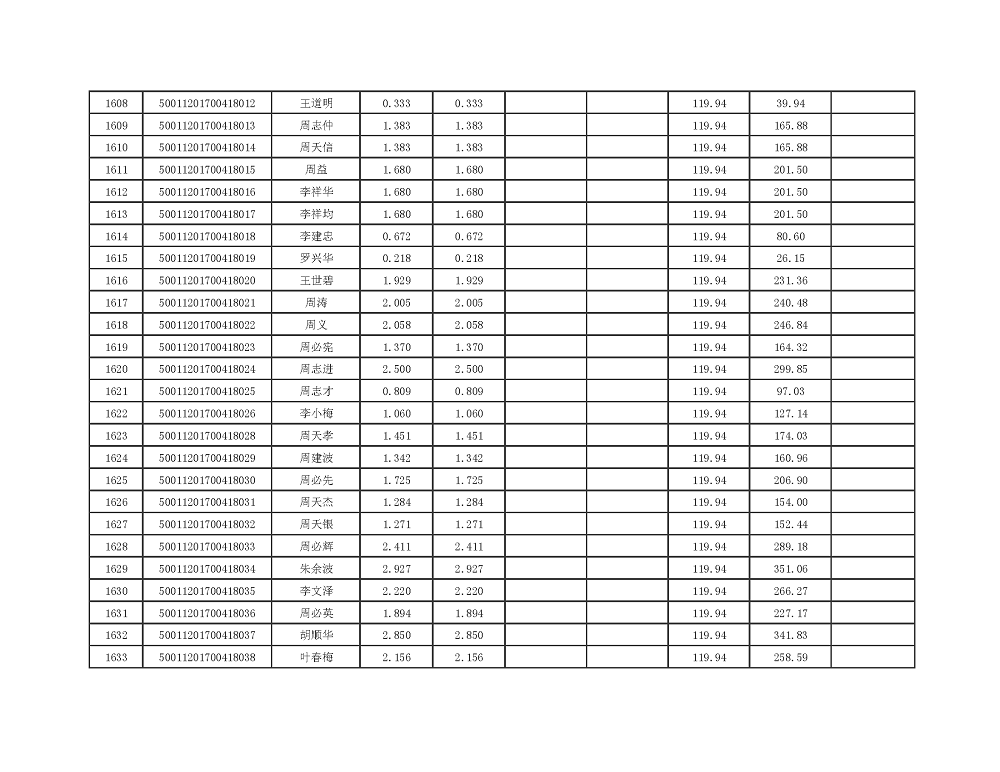 | 1608 | 50011201700418012 | 王道明 | 0.333 | 0.333 | | | 119.94 | 39.94 | |
|---|---|---|---|---|---|---|---|---|---|
| 1609 | 50011201700418013 | 周志仲 | 1.383 | 1.383 | | | 119.94 | 165.88 | |
| 1610 | 50011201700418014 | 周天信 | 1.383 | 1.383 | | | 119.94 | 165.88 | |
| 1611 | 50011201700418015 | 周益 | 1.680 | 1.680 | | | 119.94 | 201.50 | |
| 1612 | 50011201700418016 | 李祥华 | 1.680 | 1.680 | | | 119.94 | 201.50 | |
| 1613 | 50011201700418017 | 李祥均 | 1.680 | 1.680 | | | 119.94 | 201.50 | |
| 1614 | 50011201700418018 | 李建忠 | 0.672 | 0.672 | | | 119.94 | 80.60 | |
| 1615 | 50011201700418019 | 罗兴华 | 0.218 | 0.218 | | | 119.94 | 26.15 | |
| 1616 | 50011201700418020 | 王世碧 | 1.929 | 1.929 | | | 119.94 | 231.36 | |
| 1617 | 50011201700418021 | 周涛 | 2.005 | 2.005 | | | 119.94 | 240.48 | |
| 1618 | 50011201700418022 | 周义 | 2.058 | 2.058 | | | 119.94 | 246.84 | |
| 1619 | 50011201700418023 | 周必宪 | 1.370 | 1.370 | | | 119.94 | 164.32 | |
| 1620 | 50011201700418024 | 周志进 | 2.500 | 2.500 | | | 119.94 | 299.85 | |
| 1621 | 50011201700418025 | 周志才 | 0.809 | 0.809 | | | 119.94 | 97.03 | |
| 1622 | 50011201700418026 | 李小梅 | 1.060 | 1.060 | | | 119.94 | 127.14 | |
| 1623 | 50011201700418028 | 周天孝 | 1.451 | 1.451 | | | 119.94 | 174.03 | |
| 1624 | 50011201700418029 | 周建波 | 1.342 | 1.342 | | | 119.94 | 160.96 | |
| 1625 | 50011201700418030 | 周必先 | 1.725 | 1.725 | | | 119.94 | 206.90 | |
| 1626 | 50011201700418031 | 周天杰 | 1.284 | 1.284 | | | 119.94 | 154.00 | |
| 1627 | 50011201700418032 | 周天银 | 1.271 | 1.271 | | | 119.94 | 152.44 | |
| 1628 | 50011201700418033 | 周必辉 | 2.411 | 2.411 | | | 119.94 | 289.18 | |
| 1629 | 50011201700418034 | 朱余波 | 2.927 | 2.927 | | | 119.94 | 351.06 | |
| 1630 | 50011201700418035 | 李文泽 | 2.220 | 2.220 | | | 119.94 | 266.27 | |
| 1631 | 50011201700418036 | 周必英 | 1.894 | 1.894 | | | 119.94 | 227.17 | |
| 1632 | 50011201700418037 | 胡顺华 | 2.850 | 2.850 | | | 119.94 | 341.83 | |
| 1633 | 50011201700418038 | 叶春梅 | 2.156 | 2.156 | | | 119.94 | 258.59 | |